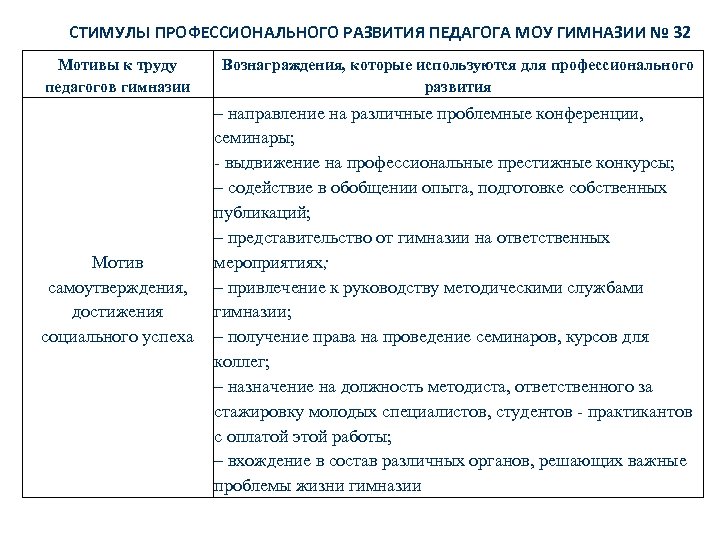 СТИМУЛЫ ПРОФЕССИОНАЛЬНОГО РАЗВИТИЯ ПЕДАГОГА МОУ ГИМНАЗИИ № 32

| Мотивы к труду педагогов гимназии | Вознаграждения, которые используются для профессионального развития |
|---|---|
| Мотив самоутверждения, достижения социального успеха | – направление на различные проблемные конференции, семинары; - выдвижение на профессиональные престижные конкурсы; – содействие в обобщении опыта, подготовке собственных публикаций; – представительство от гимназии на ответственных мероприятиях; – привлечение к руководству методическими службами гимназии; – получение права на проведение семинаров, курсов для коллег; – назначение на должность методиста, ответственного за стажировку молодых специалистов, студентов - практикантов с оплатой этой работы; – вхождение в состав различных органов, решающих важные проблемы жизни гимназии |